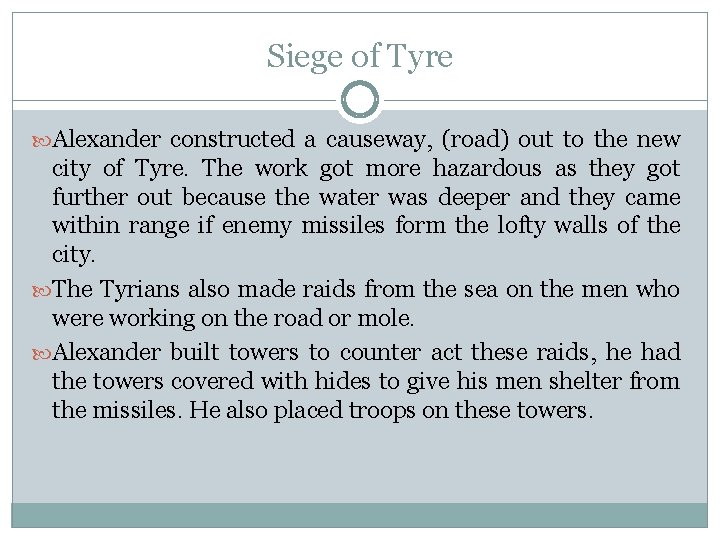 Siege of Tyre

Alexander constructed a causeway, (road) out to the new city of Tyre. The work got more hazardous as they got further out because the water was deeper and they came within range if enemy missiles form the lofty walls of the city.

The Tyrians also made raids from the sea on the men who were working on the road or mole.

Alexander built towers to counter act these raids, he had the towers covered with hides to give his men shelter from the missiles. He also placed troops on these towers.